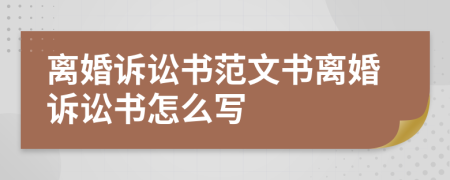 离婚诉讼书范文书离婚诉讼书怎么写